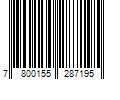 7 800155 287195